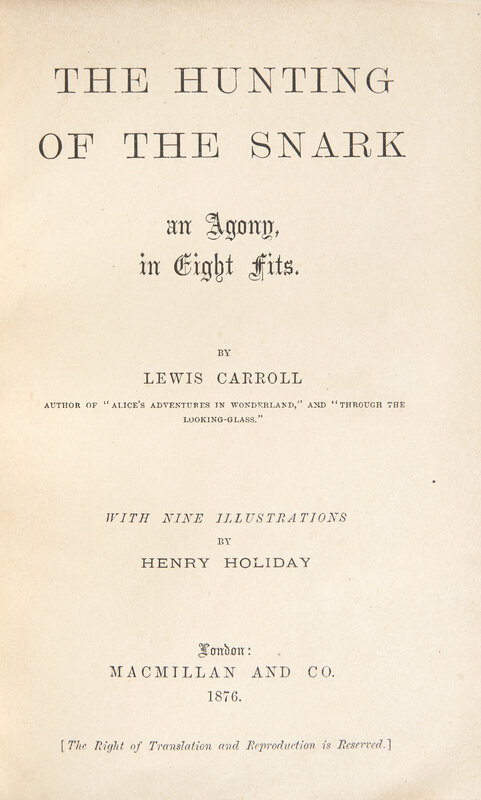 THE HUNTING OF THE SNARK

an Agony, in Eight Fits.

BY

LEWIS CARROLL

AUTHOR OF "ALICE'S ADVENTURES IN WONDERLAND," AND "THROUGH THE LOOKING-GLASS."

WITH NINE ILLUSTRATIONS BY HENRY HOLIDAY

London:
MACMILLAN AND CO.
1876.

[The Right of Translation and Reproduction is Reserved.]